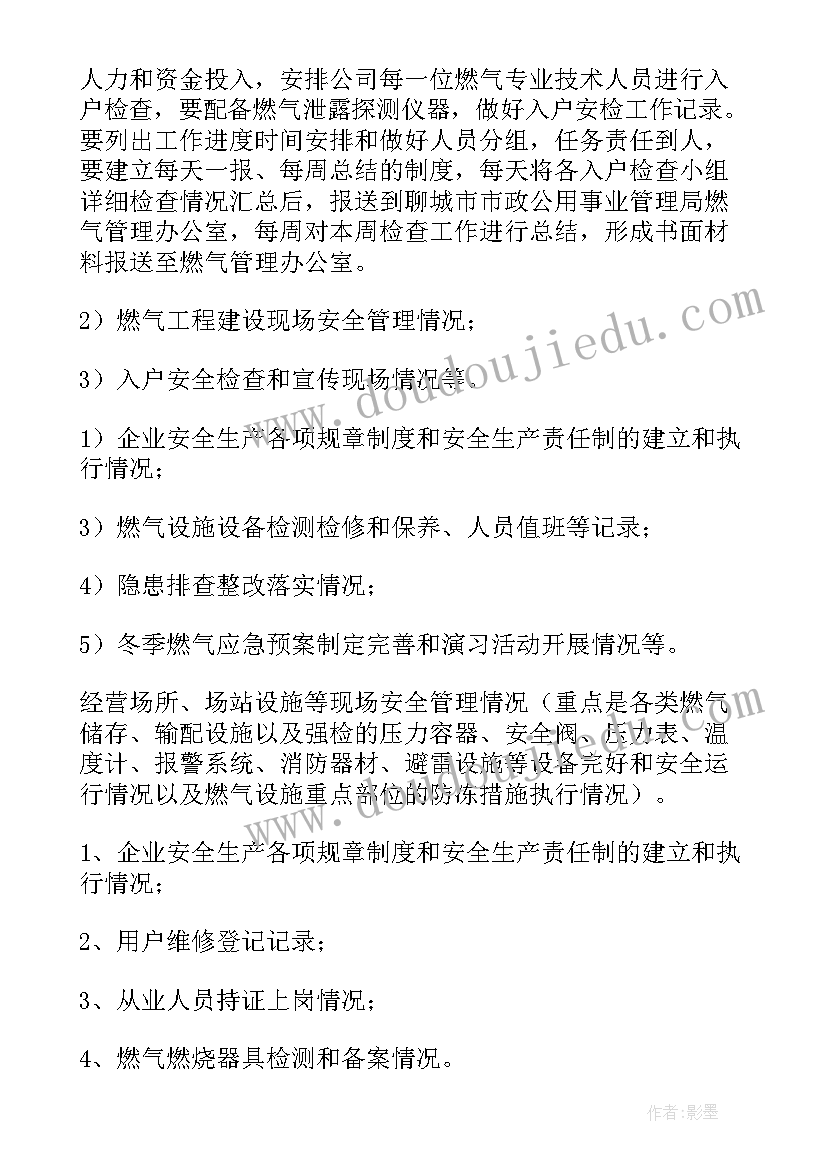 人力和资金投入，安排公司每一位燃气专业技术人员进行入户检查，要配备燃气泄露探测仪器，做好入户安检工作记录。要列出工作进度时间安排和做好人员分组，任务责任到人，要建立每天一报、每周总结的制度，每天将各入户检查小组详细检查情况汇总后，报送到聊城市市政公用事业管理局燃气管理办公室，每周对本周检查工作进行总结，形成书面材料报送至燃气管理办公室。

2）燃气工程建设现场安全管理情况；

3）入户安全检查和宣传现场情况等。

1）企业安全生产各项规章制度和安全生产责任制的建立和执行情况；

3）燃气设施设备检测检修和保养、人员值班等记录；

4）隐患排查整改落实情况；

5）冬季燃气应急预案制定完善和演习活动开展情况等。

经营场所、场站设施等现场安全管理情况（重点是各类燃气储存、输配设施以及强检的压力容器、安全阀、压力表、温度计、报警系统、消防器材、避雷设施等设备完好和安全运行情况以及燃气设施重点部位的防冻措施执行情况）。

1、企业安全生产各项规章制度和安全生产责任制的建立和执行情况；

2、用户维修登记记录；

3、从业人员持证上岗情况；

4、燃气燃烧器具检测和备案情况。

www.doudoujiedu.com

作者：影墨